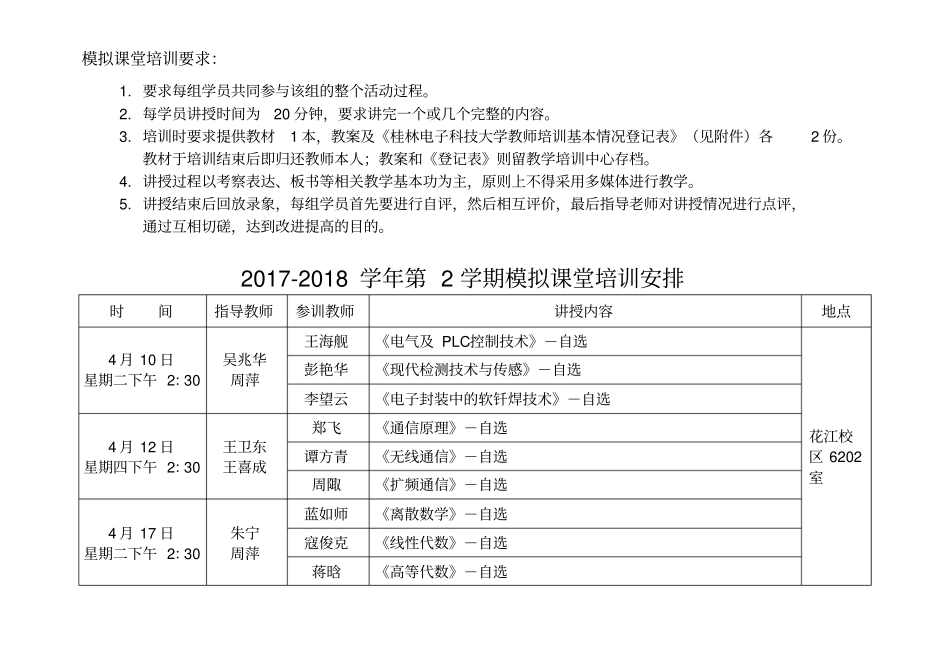 模拟课堂培训要求：

1. 要求每组学员共同参与该组的整个活动过程。
2. 每学员讲授时间为 20 分钟，要求讲完一个或几个完整的内容。
3. 培训时要求提供教材 1 本，教案及《桂林电子科技大学教师培训基本情况登记表》（见附件）各 2 份。教材于培训结束后即归还教师本人；教案和《登记表》则留教学培训中心存档。
4. 讲授过程以考察表达、板书等相关教学基本功为主，原则上不得采用多媒体进行教学。
5. 讲授结束后回放录象，每组学员首先要进行自评，然后相互评价，最后指导老师对讲授情况进行点评，通过互相切磋，达到改进提高的目的。

2017-2018 学年第 2 学期模拟课堂培训安排

| 时 间 | 指导教师 | 参训教师 | 讲授内容 | 地点 |
|---|---|---|---|---|
| 4 月 10 日 星期二下午 2: 30 | 吴兆华 周萍 | 王海舰 | 《电气及 PLC控制技术》－自选 | 花江校区 6202 室 |
| | | 彭艳华 | 《现代检测技术与传感》－自选 | |
| | | 李望云 | 《电子封装中的软钎焊技术》－自选 | |
| 4 月 12 日 星期四下午 2: 30 | 王卫东 王喜成 | 郑飞 | 《通信原理》－自选 | |
| | | 谭方青 | 《无线通信》－自选 | |
| | | 周陬 | 《扩频通信》－自选 | |
| 4 月 17 日 星期二下午 2: 30 | 朱宁 周萍 | 蓝如师 | 《离散数学》－自选 | |
| | | 寇俊克 | 《线性代数》－自选 | |
| | | 蒋晗 | 《高等代数》－自选 | |